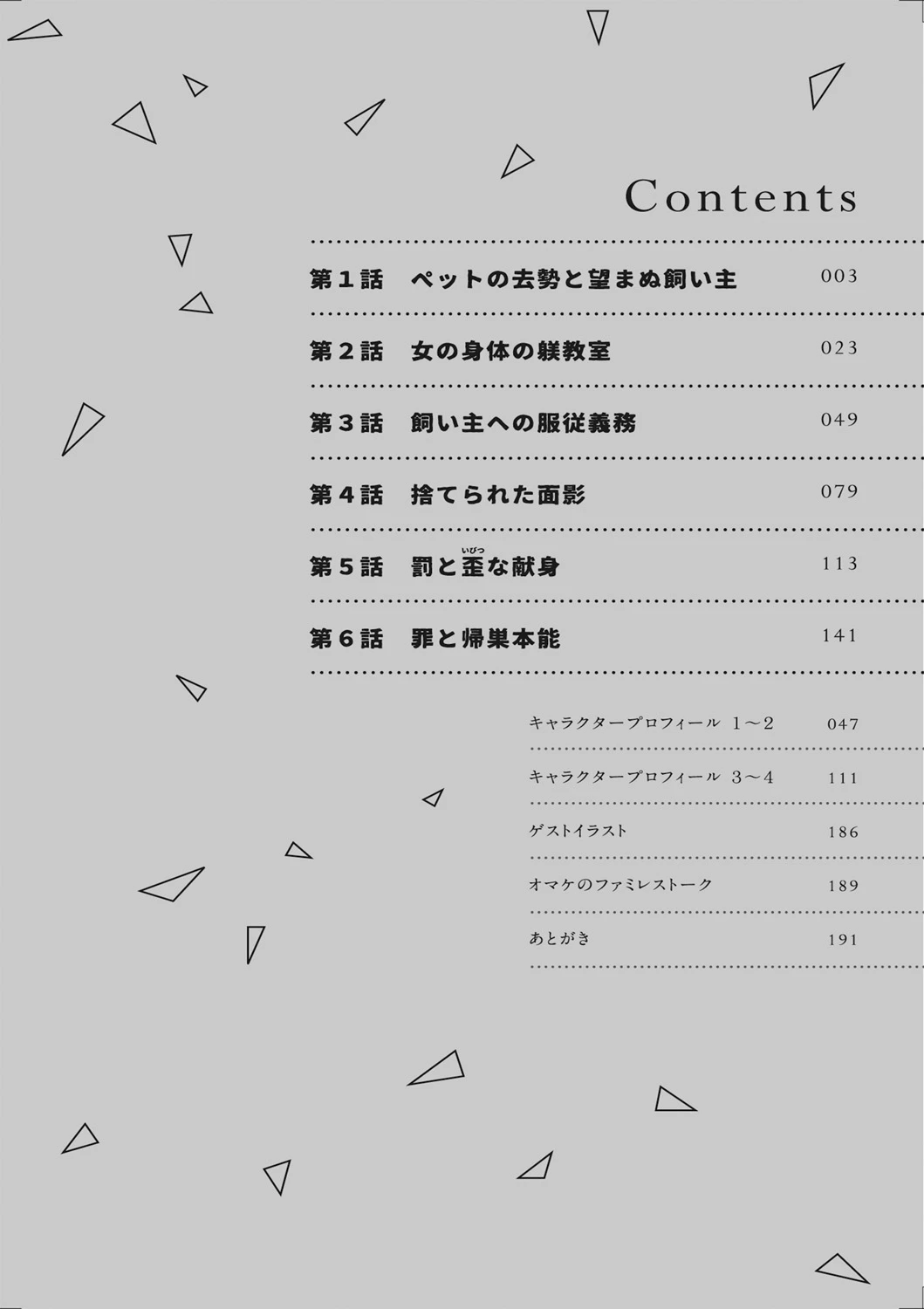 Contents

第1話 ペットの去勢と望まぬ飼い主 003

第2話 女の身体の躾教室 023

第3話 飼い主への服従義務 049

第4話 捨てられた面影 079

第5話 罰と歪な献身 113

第6話 罪と帰巣本能 141

キャラクタープロフィール 1～2 047

キャラクタープロフィール 3～4 111

ゲストイラスト 186

オマケのファミレストーク 189

あとがき 191